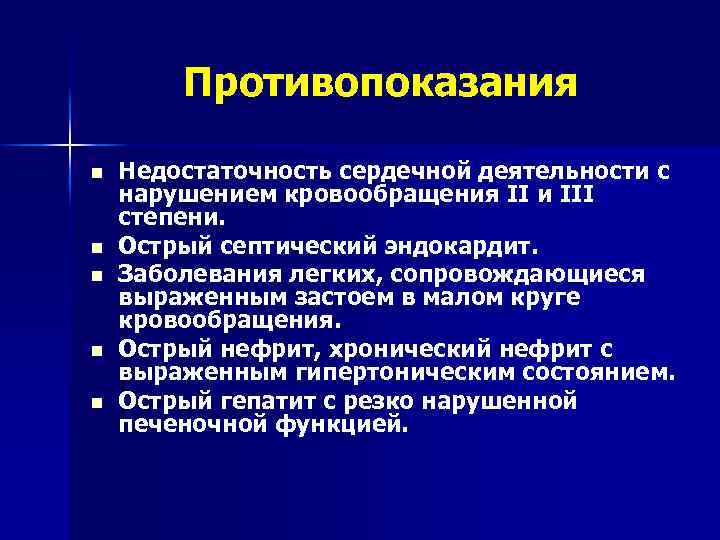 Противопоказания

- Недостаточность сердечной деятельности с нарушением кровообращения II и III степени.
- Острый септический эндокардит.
- Заболевания легких, сопровождающиеся выраженным застоем в малом круге кровообращения.
- Острый нефрит, хронический нефрит с выраженным гипертоническим состоянием.
- Острый гепатит с резко нарушенной печеночной функцией.